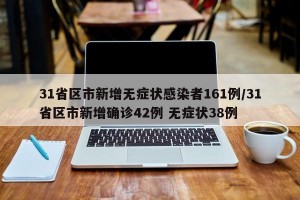 31省区市新增无症状感染者161例/31省区市新增确诊42例 无症状38例